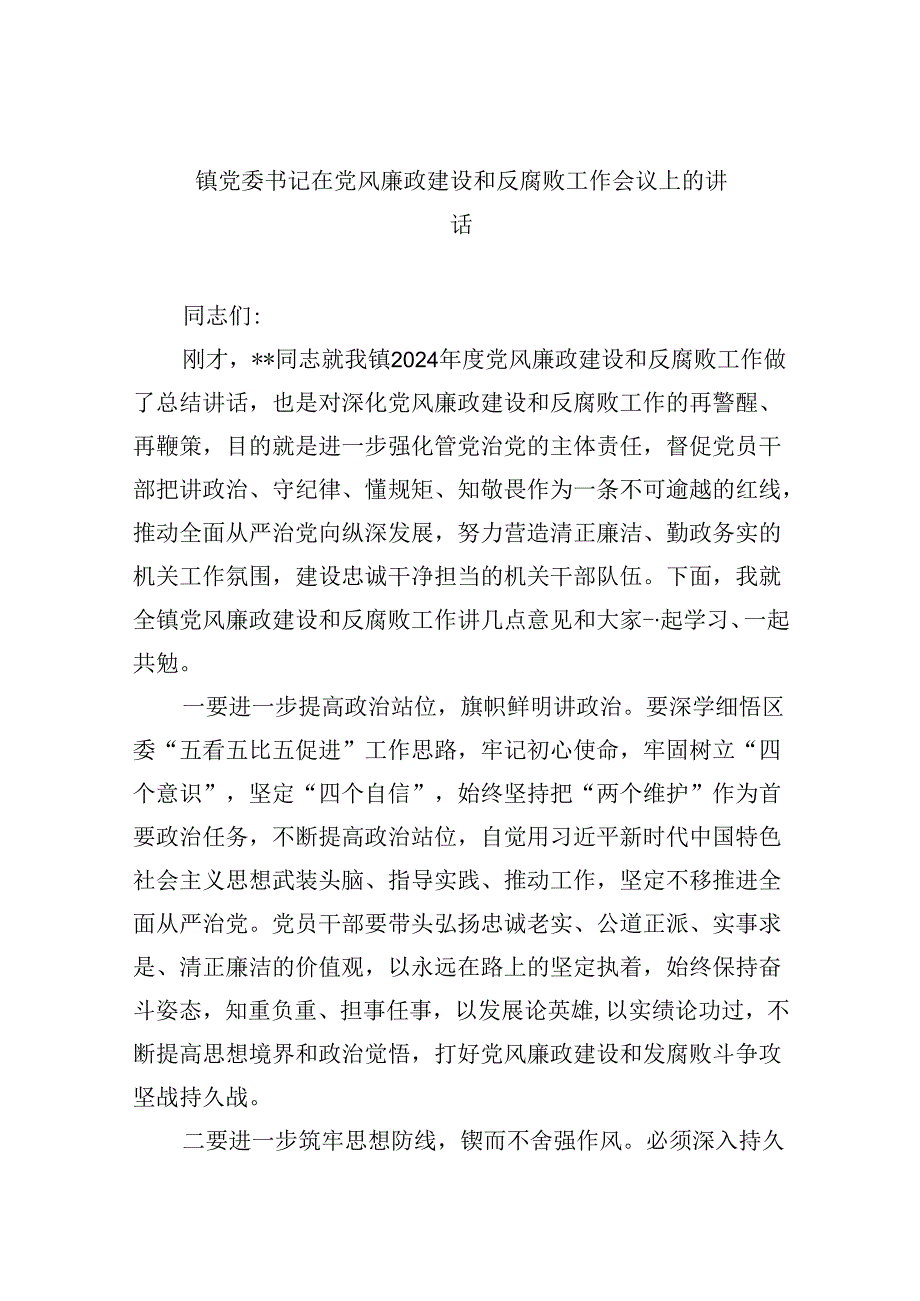 镇党委书记在党风廉政建设和反腐败工作会议上的讲话

同志们:

刚才，**同志就我镇2024年度党风廉政建设和反腐败工作做了总结讲话，也是对深化党风廉政建设和反腐败工作的再警醒、再鞭策，目的就是进一步强化管党治党的主体责任，督促党员干部把讲政治、守纪律、懂规矩、知敬畏作为一条不可逾越的红线，推动全面从严治党向纵深发展，努力营造清正廉洁、勤政务实的机关工作氛围，建设忠诚干净担当的机关干部队伍。下面，我就全镇党风廉政建设和反腐败工作讲几点意见和大家-·起学习、一起共勉。

一要进一步提高政治站位，旗帜鲜明讲政治。要深学细悟区委“五看五比五促进”工作思路，牢记初心使命，牢固树立“四个意识”，坚定“四个自信”，始终坚持把“两个维护”作为首要政治任务，不断提高政治站位，自觉用习近平新时代中国特色社会主义思想武装头脑、指导实践、推动工作，坚定不移推进全面从严治党。党员干部要带头弘扬忠诚老实、公道正派、实事求是、清正廉洁的价值观，以永远在路上的坚定执着，始终保持奋斗姿态，知重负重、担事任事，以发展论英雄,以实绩论功过，不断提高思想境界和政治觉悟，打好党风廉政建设和发腐败斗争攻坚战持久战。

二要进一步筑牢思想防线，锲而不舍强作风。必须深入持久